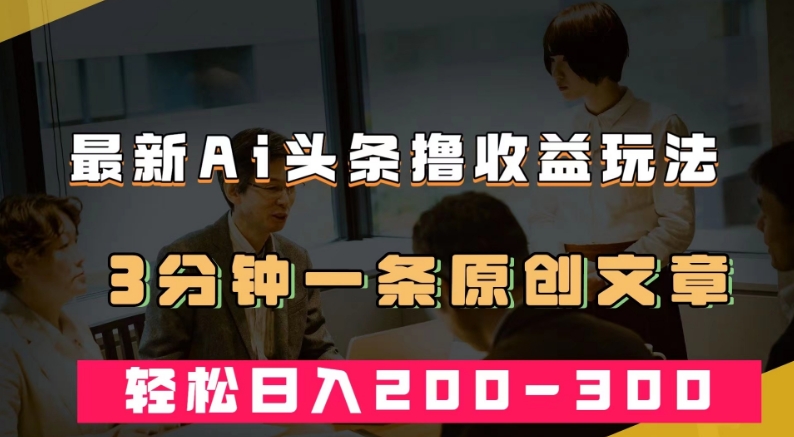 最新Ai头条撸收益玩法

3分钟一条原创文章

轻松日入200-300